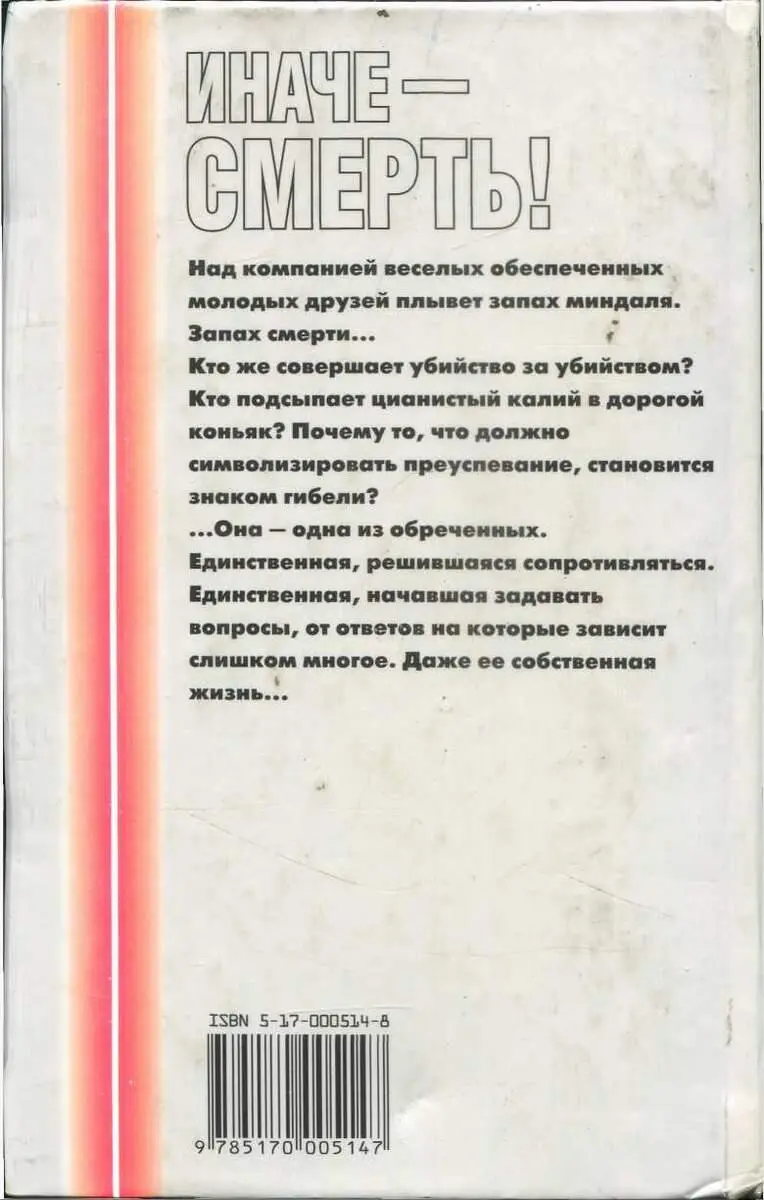 ИНАЧЕ — СМЕРТЬ!

Над компанией веселых обеспеченных молодых друзей плывет запах миндаля. Запах смерти...
Кто же совершает убийство за убийством? Кто подсыпает цианистый калий в дорогой коньяк? Почему то, что должно символизировать преуспевание, становится знаком гибели?
...Она — одна из обреченных. Единственная, решившаяся сопротивляться. Единственная, начавшая задавать вопросы, от ответов на которые зависит слишком многое. Даже ее собственная жизнь...

ISBN 5-17-000514-8

9 785170 005147